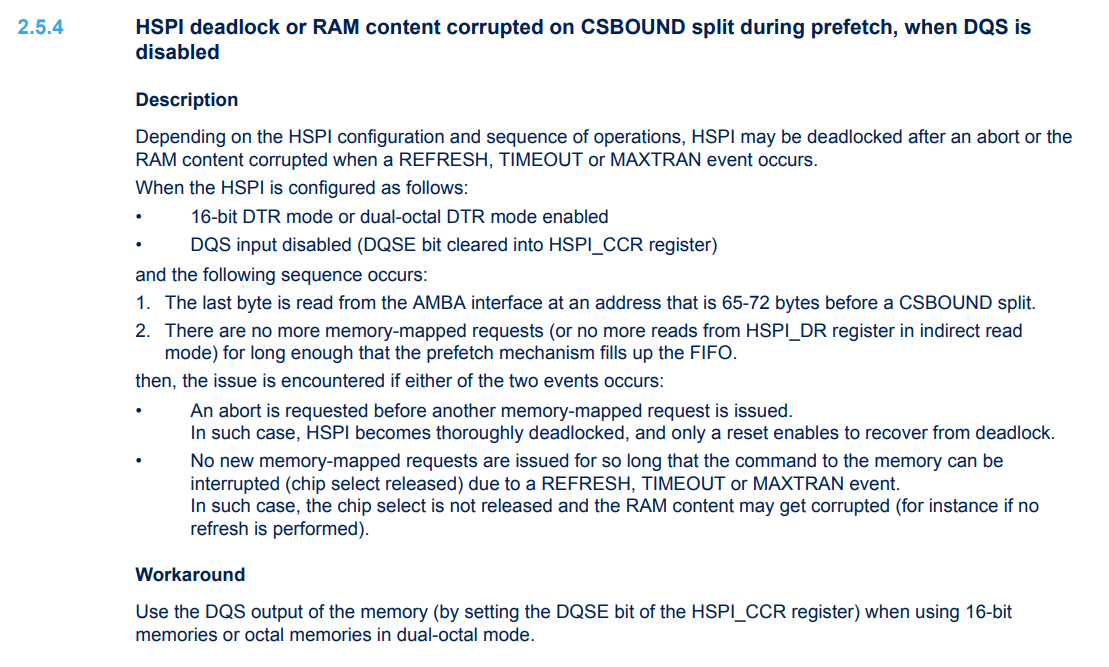 2.5.4 HSPI deadlock or RAM content corrupted on CSBOUND split during prefetch, when DQS is disabled

Description

Depending on the HSPI configuration and sequence of operations, HSPI may be deadlocked after an abort or the RAM content corrupted when a REFRESH, TIMEOUT or MAXTRAN event occurs.

When the HSPI is configured as follows:

• 16-bit DTR mode or dual-octal DTR mode enabled
• DQS input disabled (DQSE bit cleared into HSPI_CCR register)

and the following sequence occurs:

1. The last byte is read from the AMBA interface at an address that is 65-72 bytes before a CSBOUND split.
2. There are no more memory-mapped requests (or no more reads from HSPI_DR register in indirect read mode) for long enough that the prefetch mechanism fills up the FIFO.

then, the issue is encountered if either of the two events occurs:

• An abort is requested before another memory-mapped request is issued.
In such case, HSPI becomes thoroughly deadlocked, and only a reset enables to recover from deadlock.
• No new memory-mapped requests are issued for so long that the command to the memory can be interrupted (chip select released) due to a REFRESH, TIMEOUT or MAXTRAN event.
In such case, the chip select is not released and the RAM content may get corrupted (for instance if no refresh is performed).

Workaround

Use the DQS output of the memory (by setting the DQSE bit of the HSPI_CCR register) when using 16-bit memories or octal memories in dual-octal mode.